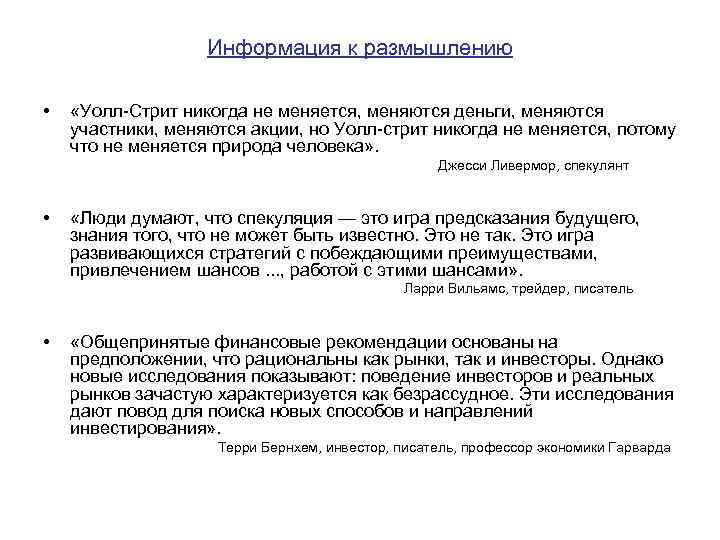 Информация к размышлению

• «Уолл-Стрит никогда не меняется, меняются деньги, меняются участники, меняются акции, но Уолл-стрит никогда не меняется, потому что не меняется природа человека».

Джесси Ливермор, спекулянт

• «Люди думают, что спекуляция — это игра предсказания будущего, знания того, что не может быть известно. Это не так. Это игра развивающихся стратегий с побеждающими преимуществами, привлечением шансов ..., работой с этими шансами».

Ларри Вильямс, трейдер, писатель

• «Общепринятые финансовые рекомендации основаны на предположении, что рациональны как рынки, так и инвесторы. Однако новые исследования показывают: поведение инвесторов и реальных рынков зачастую характеризуется как безрассудное. Эти исследования дают повод для поиска новых способов и направлений инвестирования».

Терри Бернхем, инвестор, писатель, профессор экономики Гарварда